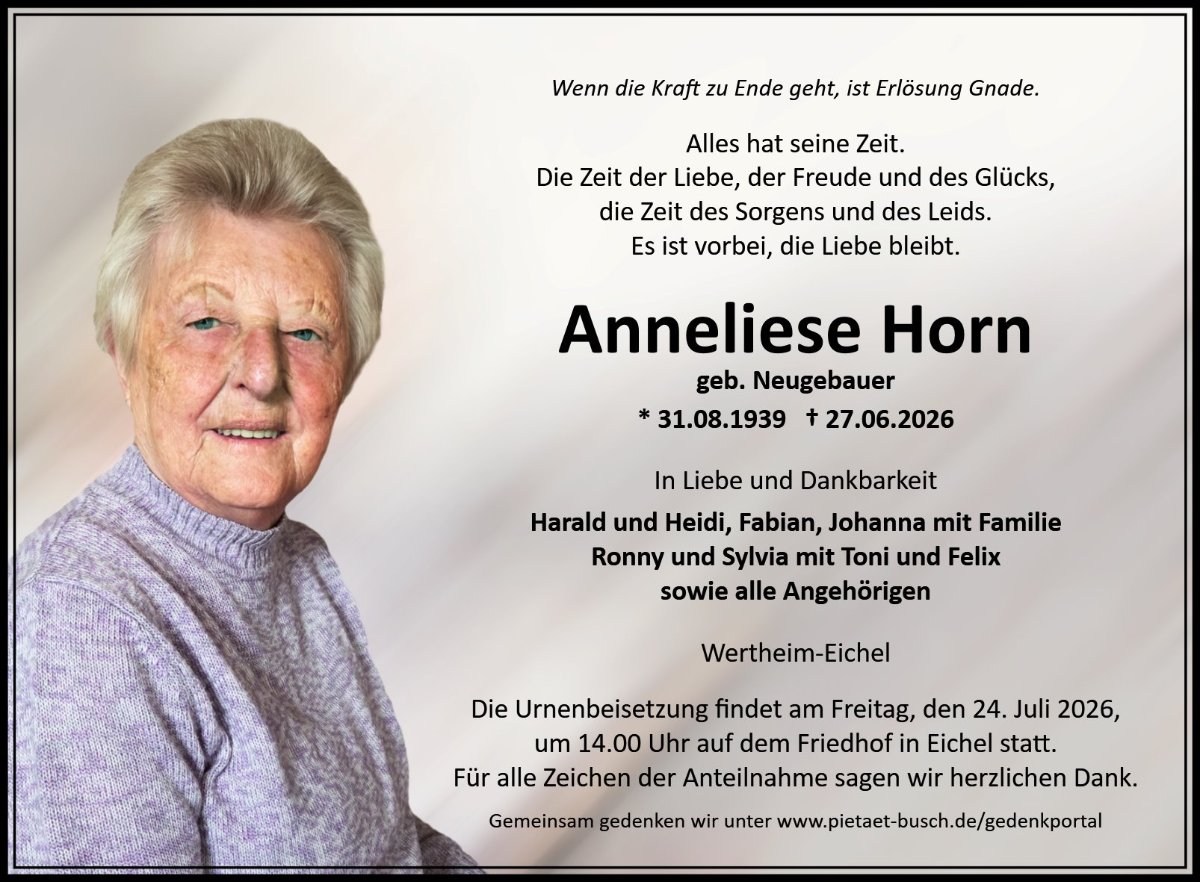 Wenn die Kraft zu Ende geht, ist Erlösung Gnade.

Alles hat seine Zeit.
Die Zeit der Liebe, der Freude und des Glücks,
die Zeit des Sorgens und des Leids.
Es ist vorbei, die Liebe bleibt.

Anneliese Horn

geb. Neugebauer

* 31.08.1939 † 27.06.2026

In Liebe und Dankbarkeit

Harald und Heidi, Fabian, Johanna mit Familie
Ronny und Sylvia mit Toni und Felix
sowie alle Angehörigen

Wertheim-Eichel

Die Urnenbeisetzung findet am Freitag, den 24. Juli 2026, um 14.00 Uhr auf dem Friedhof in Eichel statt. Für alle Zeichen der Anteilnahme sagen wir herzlichen Dank.

Gemeinsam gedenken wir unter www.pietaet-busch.de/gedenkportal